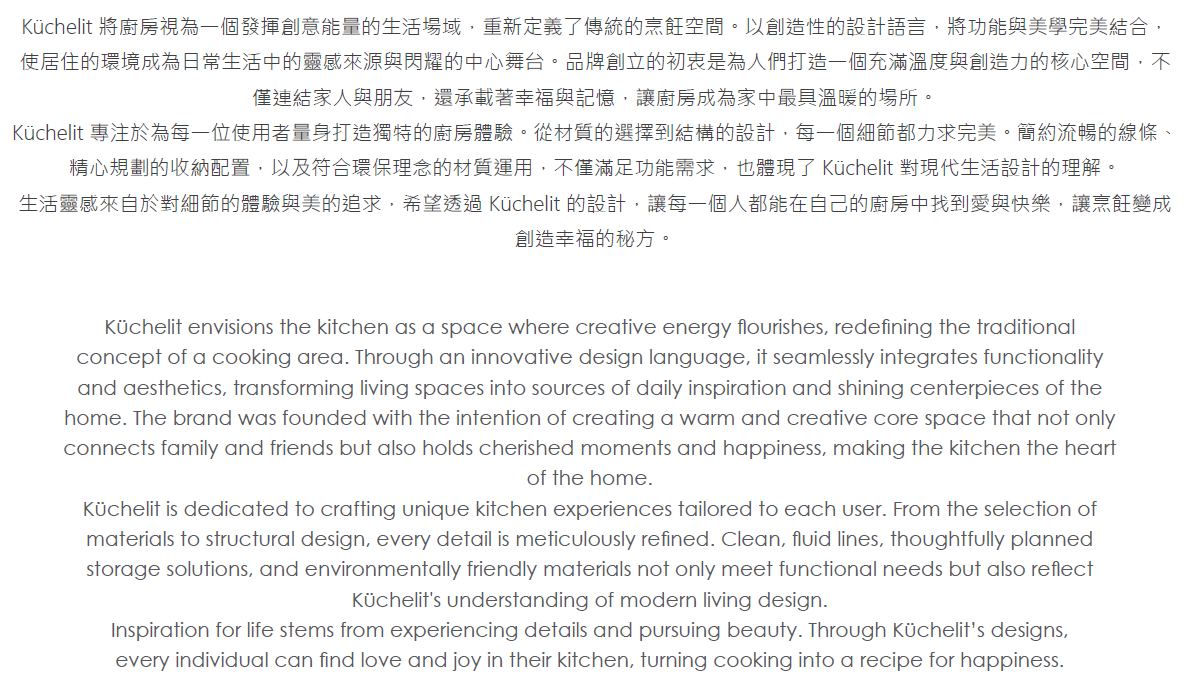 Küchelit 將廚房視為一個發揮創意能量的生活場域，重新定義了傳統的烹飪空間。以創造性的設計語言，將功能與美學完美結合，使居住的環境成為日常生活中的靈感來源與閃耀的中心舞台。品牌創立的初衷是為人們打造一個充滿溫度與創造力的核心空間，不僅連結家人與朋友，還承載著幸福與記憶，讓廚房成為家中最具溫暖的場所。
Küchelit 專注於為每一位使用者量身打造獨特的廚房體驗。從材質的選擇到結構的設計，每一個細節都力求完美。簡約流暢的線條、精心規劃的收納配置，以及符合環保理念的材質運用，不僅滿足功能需求，也體現了 Küchelit 對現代生活設計的理解。
生活靈感來自於對細節的體驗與美的追求，希望透過 Küchelit 的設計，讓每一個人都能在自己的廚房中找到愛與快樂，讓烹飪變成創造幸福的秘方。

Küchelit envisions the kitchen as a space where creative energy flourishes, redefining the traditional concept of a cooking area. Through an innovative design language, it seamlessly integrates functionality and aesthetics, transforming living spaces into sources of daily inspiration and shining centerpieces of the home. The brand was founded with the intention of creating a warm and creative core space that not only connects family and friends but also holds cherished moments and happiness, making the kitchen the heart of the home.
Küchelit is dedicated to crafting unique kitchen experiences tailored to each user. From the selection of materials to structural design, every detail is meticulously refined. Clean, fluid lines, thoughtfully planned storage solutions, and environmentally friendly materials not only meet functional needs but also reflect Küchelit's understanding of modern living design.
Inspiration for life stems from experiencing details and pursuing beauty. Through Küchelit's designs, every individual can find love and joy in their kitchen, turning cooking into a recipe for happiness.